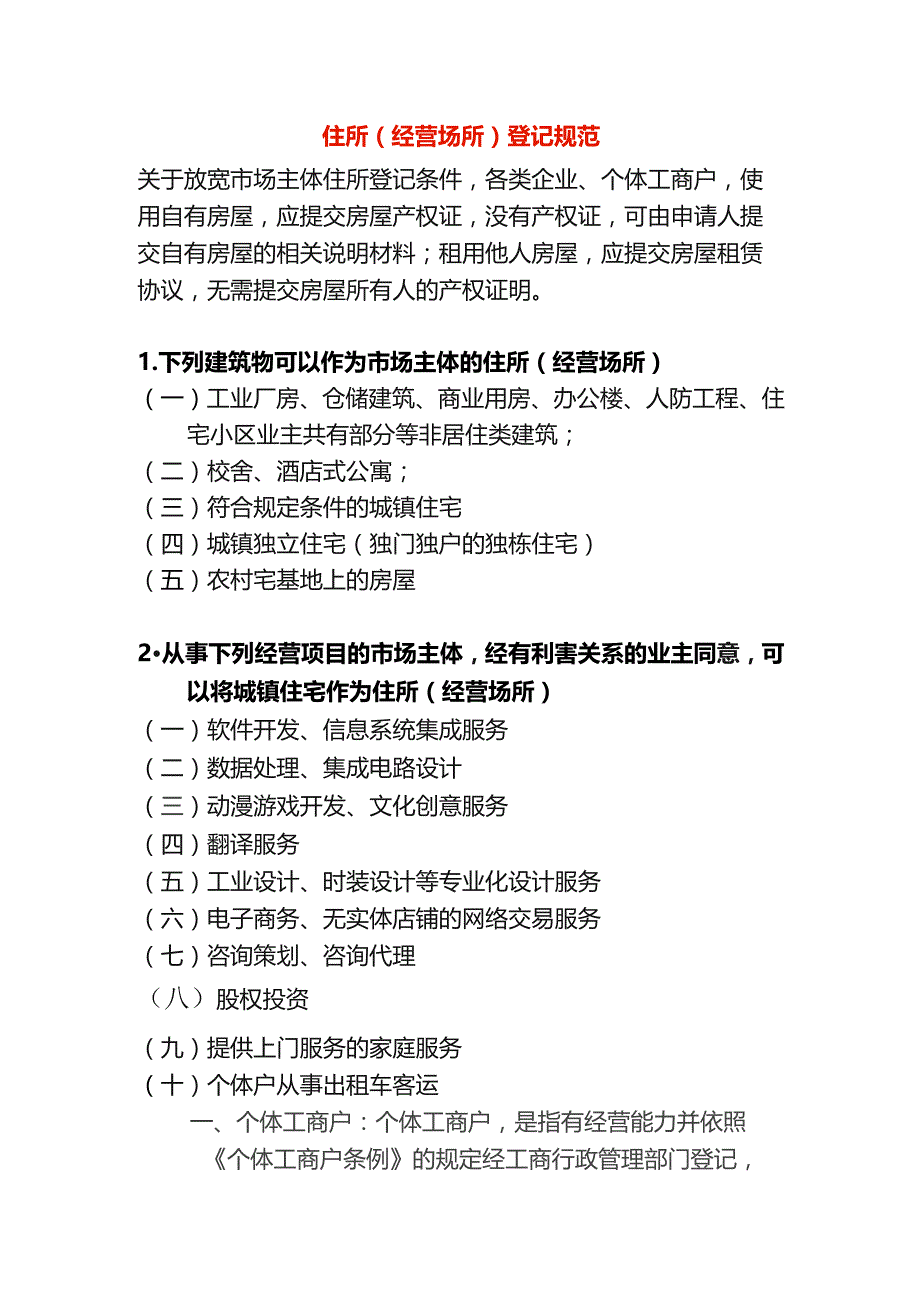 住所（经营场所）登记规范

关于放宽市场主体住所登记条件，各类企业、个体工商户，使用自有房屋，应提交房屋产权证，没有产权证，可由申请人提交自有房屋的相关说明材料；租用他人房屋，应提交房屋租赁协议，无需提交房屋所有人的产权证明。

1.下列建筑物可以作为市场主体的住所（经营场所）
（一）工业厂房、仓储建筑、商业用房、办公楼、人防工程、住宅小区业主共有部分等非居住类建筑；
（二）校舍、酒店式公寓；
（三）符合规定条件的城镇住宅
（四）城镇独立住宅（独门独户的独栋住宅）
（五）农村宅基地上的房屋

2•从事下列经营项目的市场主体，经有利害关系的业主同意，可以将城镇住宅作为住所（经营场所）
（一）软件开发、信息系统集成服务
（二）数据处理、集成电路设计
（三）动漫游戏开发、文化创意服务
（四）翻译服务
（五）工业设计、时装设计等专业化设计服务
（六）电子商务、无实体店铺的网络交易服务
（七）咨询策划、咨询代理
（八）股权投资
（九）提供上门服务的家庭服务
（十）个体户从事出租车客运
一、个体工商户：个体工商户，是指有经营能力并依照《个体工商户条例》的规定经工商行政管理部门登记，